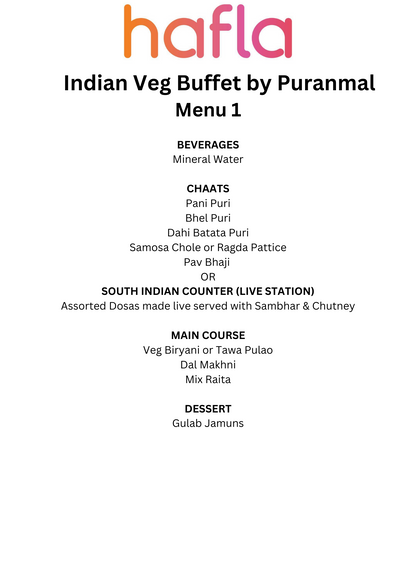 hafla

Indian Veg Buffet by Puranmal
Menu 1

BEVERAGES
Mineral Water

CHAATS
Pani Puri
Bhel Puri
Dahi Batata Puri
Samosa Chole or Ragda Pattice
Pav Bhaji
OR
SOUTH INDIAN COUNTER (LIVE STATION)
Assorted Dosas made live served with Sambhar & Chutney

MAIN COURSE
Veg Biryani or Tawa Pulao
Dal Makhni
Mix Raita

DESSERT
Gulab Jamuns